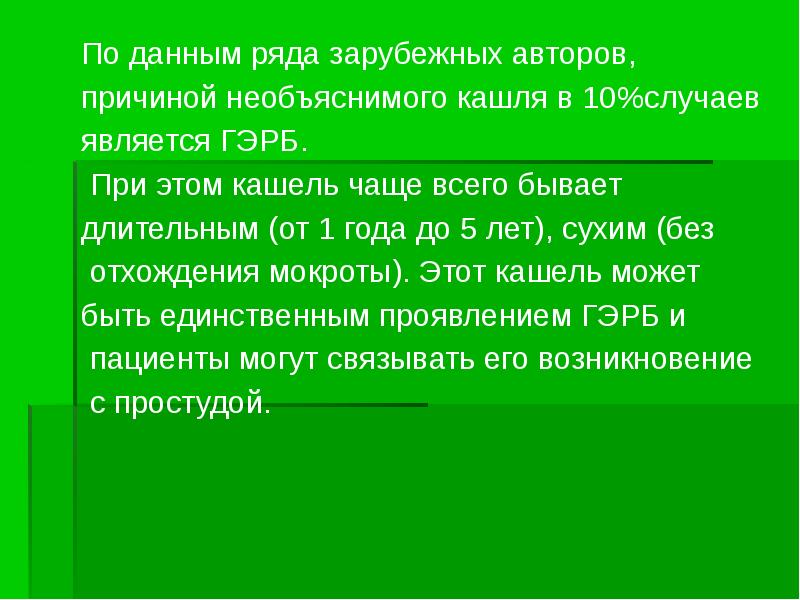 По данным ряда зарубежных авторов, причиной необъяснимого кашля в 10%случаев является ГЭРБ.

При этом кашель чаще всего бывает длительным (от 1 года до 5 лет), сухим (без отхождения мокроты). Этот кашель может быть единственным проявлением ГЭРБ и пациенты могут связывать его возникновение с простудой.